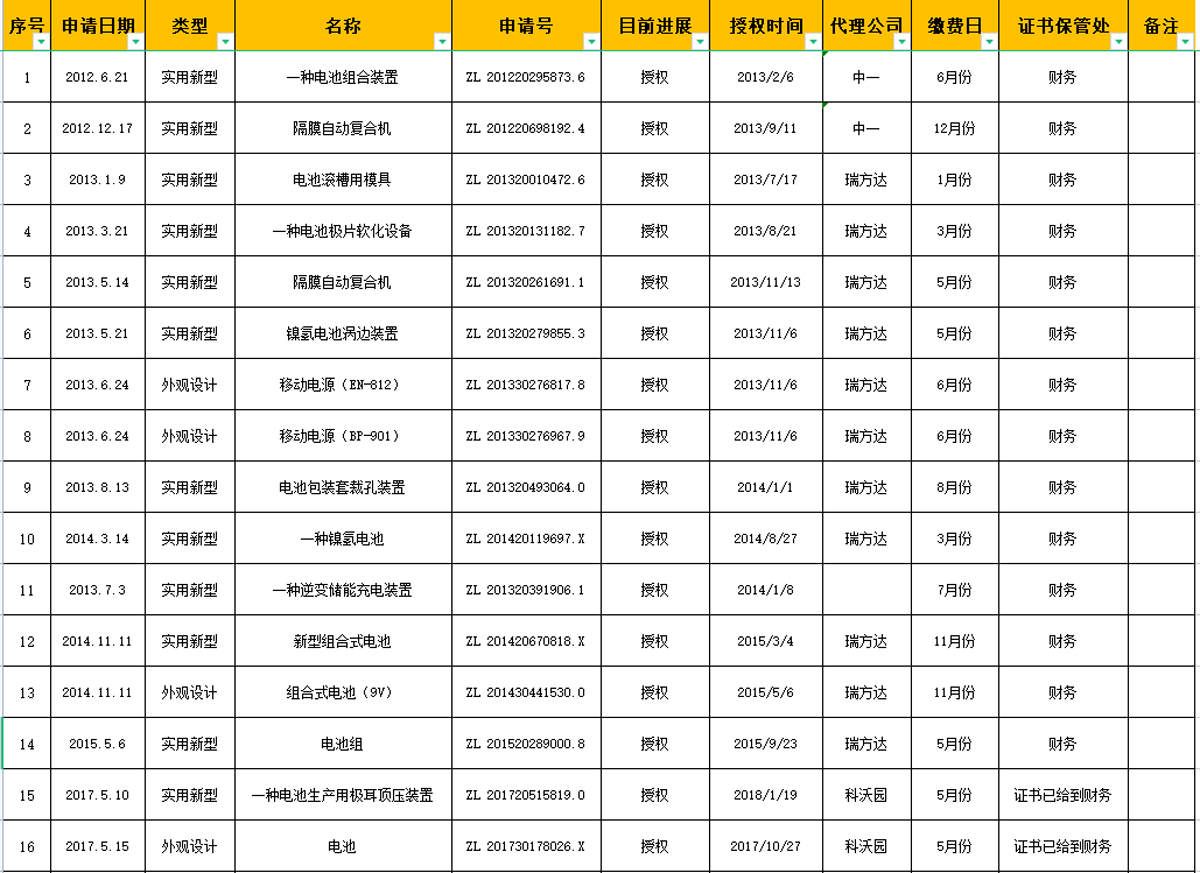 | 序号 | 申请日期 | 类型 | 名称 | 申请号 | 目前进展 | 授权时间 | 代理公司 | 缴费日 | 证书保管处 | 备注 |
|---|---|---|---|---|---|---|---|---|---|---|
| 1 | 2012.6.21 | 实用新型 | 一种电池组合装置 | ZL 201220295873.6 | 授权 | 2013/2/6 | 中一 | 6月份 | 财务 | |
| 2 | 2012.12.17 | 实用新型 | 隔膜自动复合机 | ZL 201220698192.4 | 授权 | 2013/9/11 | 中一 | 12月份 | 财务 | |
| 3 | 2013.1.9 | 实用新型 | 电池滚槽用模具 | ZL 201320010472.6 | 授权 | 2013/7/17 | 瑞方达 | 1月份 | 财务 | |
| 4 | 2013.3.21 | 实用新型 | 一种电池极片软化设备 | ZL 201320131182.7 | 授权 | 2013/8/21 | 瑞方达 | 3月份 | 财务 | |
| 5 | 2013.5.14 | 实用新型 | 隔膜自动复合机 | ZL 201320261691.1 | 授权 | 2013/11/13 | 瑞方达 | 5月份 | 财务 | |
| 6 | 2013.5.21 | 实用新型 | 镍氢电池涡边装置 | ZL 201320279855.3 | 授权 | 2013/11/6 | 瑞方达 | 5月份 | 财务 | |
| 7 | 2013.6.24 | 外观设计 | 移动电源（EN-812） | ZL 201330276817.8 | 授权 | 2013/11/6 | 瑞方达 | 6月份 | 财务 | |
| 8 | 2013.6.24 | 外观设计 | 移动电源（BP-901） | ZL 201330276967.9 | 授权 | 2013/11/6 | 瑞方达 | 6月份 | 财务 | |
| 9 | 2013.8.13 | 实用新型 | 电池包装套裁孔装置 | ZL 201320493064.0 | 授权 | 2014/1/1 | 瑞方达 | 8月份 | 财务 | |
| 10 | 2014.3.14 | 实用新型 | 一种镍氢电池 | ZL 201420119697.X | 授权 | 2014/8/27 | 瑞方达 | 3月份 | 财务 | |
| 11 | 2013.7.3 | 实用新型 | 一种逆变储能充电装置 | ZL 201320391906.1 | 授权 | 2014/1/8 | | 7月份 | 财务 | |
| 12 | 2014.11.11 | 实用新型 | 新型组合式电池 | ZL 201420670818.X | 授权 | 2015/3/4 | 瑞方达 | 11月份 | 财务 | |
| 13 | 2014.11.11 | 外观设计 | 组合式电池（9V） | ZL 201430441530.0 | 授权 | 2015/5/6 | 瑞方达 | 11月份 | 财务 | |
| 14 | 2015.5.6 | 实用新型 | 电池组 | ZL 201520289000.8 | 授权 | 2015/9/23 | 瑞方达 | 5月份 | 财务 | |
| 15 | 2017.5.10 | 实用新型 | 一种电池生产用极耳顶压装置 | ZL 201720515819.0 | 授权 | 2018/1/19 | 科沃园 | 5月份 | 证书已给到财务 | |
| 16 | 2017.5.15 | 外观设计 | 电池 | ZL 201730178026.X | 授权 | 2017/10/27 | 科沃园 | 5月份 | 证书已给到财务 | |